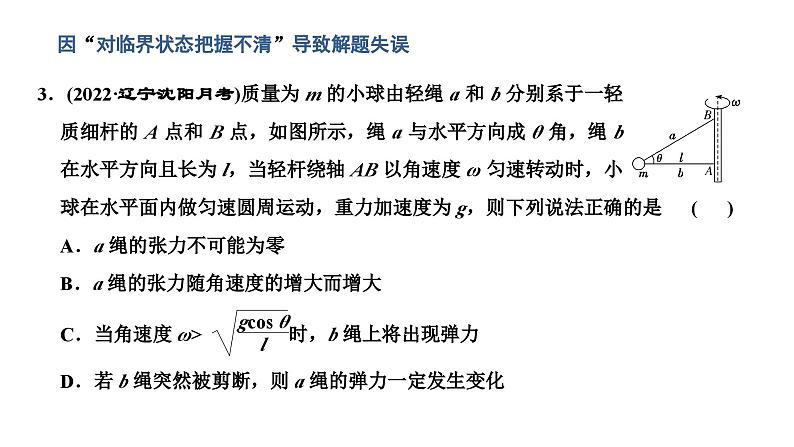 因“对临界状态把握不清”导致解题失误

3．(2022·辽宁沈阳月考)质量为 $m$ 的小球由轻绳 $a$ 和 $b$ 分别系于一轻质细杆的 $A$ 点和 $B$ 点，如图所示，绳 $a$ 与水平方向成 $\theta$ 角，绳 $b$ 在水平方向且长为 $l$，当轻杆绕轴 $AB$ 以角速度 $\omega$ 匀速转动时，小球在水平面内做匀速圆周运动，重力加速度为 $g$，则下列说法正确的是　(　)

$\omega$ $B$ $a$ $\theta$ $l$ $m$ $b$ $A$

A．$a$ 绳的张力不可能为零

B．$a$ 绳的张力随角速度的增大而增大

C．当角速度 $\omega > \sqrt{\frac{g\cos\theta}{l}}$ 时，$b$ 绳上将出现弹力

D．若 $b$ 绳突然被剪断，则 $a$ 绳的弹力一定发生变化